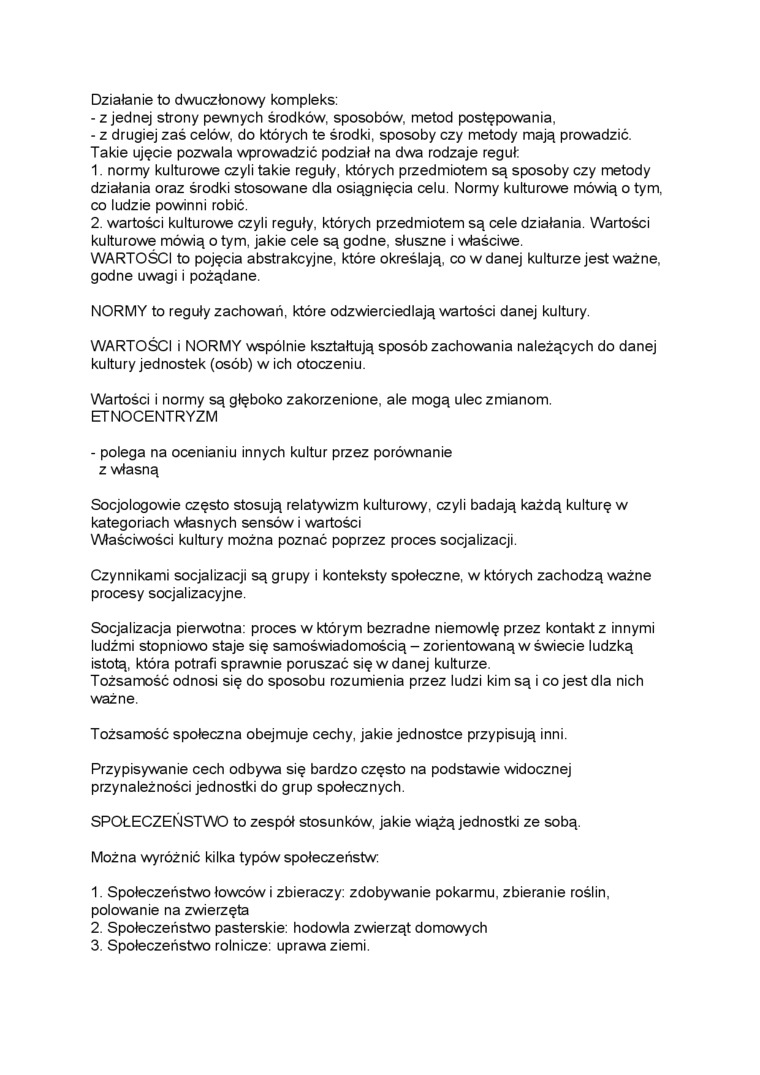 Działanie to dwuczłonowy kompleks:
- z jednej strony pewnych środków, sposobów, metod postępowania,
- z drugiej zaś celów, do których te środki, sposoby czy metody mają prowadzić.
Takie ujęcie pozwala wprowadzić podział na dwa rodzaje reguł:
1. normy kulturowe czyli takie reguły, których przedmiotem są sposoby czy metody działania oraz środki stosowane dla osiągnięcia celu. Normy kulturowe mówią o tym, co ludzie powinni robić.
2. wartości kulturowe czyli reguły, których przedmiotem są cele działania. Wartości kulturowe mówią o tym, jakie cele są godne, słuszne i właściwe.
WARTOŚCI to pojęcia abstrakcyjne, które określają, co w danej kulturze jest ważne, godne uwagi i pożądane.

NORMY to reguły zachowań, które odzwierciedlają wartości danej kultury.

WARTOŚCI i NORMY wspólnie kształtują sposób zachowania należących do danej kultury jednostek (osób) w ich otoczeniu.

Wartości i normy są głęboko zakorzenione, ale mogą ulec zmianom.
ETNOCENTRYZM

- polega na ocenianiu innych kultur przez porównanie z własną

Socjologowie często stosują relatywizm kulturowy, czyli badają każdą kulturę w kategoriach własnych sensów i wartości
Właściwości kultury można poznać poprzez proces socjalizacji.

Czynnikami socjalizacji są grupy i konteksty społeczne, w których zachodzą ważne procesy socjalizacyjne.

Socjalizacja pierwotna: proces w którym bezradne niemowlę przez kontakt z innymi ludźmi stopniowo staje się samoświadomością – zorientowaną w świecie ludzką istotą, która potrafi sprawnie poruszać się w danej kulturze.
Tożsamość odnosi się do sposobu rozumienia przez ludzi kim są i co jest dla nich ważne.

Tożsamość społeczna obejmuje cechy, jakie jednostce przypisują inni.

Przypisywanie cech odbywa się bardzo często na podstawie widocznej przynależności jednostki do grup społecznych.

SPOŁECZEŃSTWO to zespół stosunków, jakie wiążą jednostki ze sobą.

Można wyróżnić kilka typów społeczeństw:

1. Społeczeństwo łowców i zbieraczy: zdobywanie pokarmu, zbieranie roślin, polowanie na zwierzęta
2. Społeczeństwo pasterskie: hodowla zwierząt domowych
3. Społeczeństwo rolnicze: uprawa ziemi.